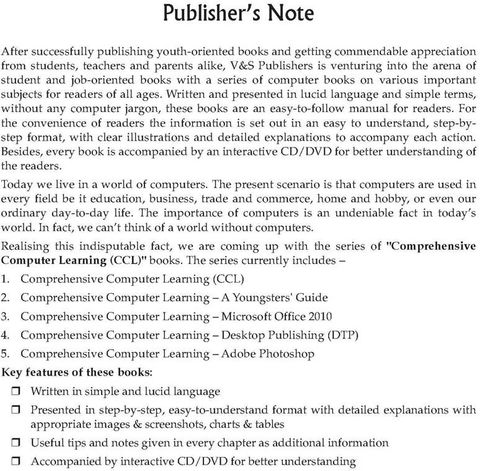 Publisher's Note

After successfully publishing youth-oriented books and getting commendable appreciation from students, teachers and parents alike, V&S Publishers is venturing into the arena of student and job-oriented books with a series of computer books on various important subjects for readers of all ages. Written and presented in lucid language and simple terms, without any computer jargon, these books are an easy-to-follow manual for readers. For the convenience of readers the information is set out in an easy to understand, step-by-step format, with clear illustrations and detailed explanations to accompany each action. Besides, every book is accompanied by an interactive CD/DVD for better understanding of the readers.

Today we live in a world of computers. The present scenario is that computers are used in every field be it education, business, trade and commerce, home and hobby, or even our ordinary day-to-day life. The importance of computers is an undeniable fact in today's world. In fact, we can't think of a world without computers.

Realising this indisputable fact, we are coming up with the series of "Comprehensive Computer Learning (CCL)" books. The series currently includes –

1. Comprehensive Computer Learning (CCL)
2. Comprehensive Computer Learning – A Youngsters' Guide
3. Comprehensive Computer Learning – Microsoft Office 2010
4. Comprehensive Computer Learning – Desktop Publishing (DTP)
5. Comprehensive Computer Learning – Adobe Photoshop

Key features of these books:

❒ Written in simple and lucid language
❒ Presented in step-by-step, easy-to-understand format with detailed explanations with appropriate images & screenshots, charts & tables
❒ Useful tips and notes given in every chapter as additional information
❒ Accompanied by interactive CD/DVD for better understanding